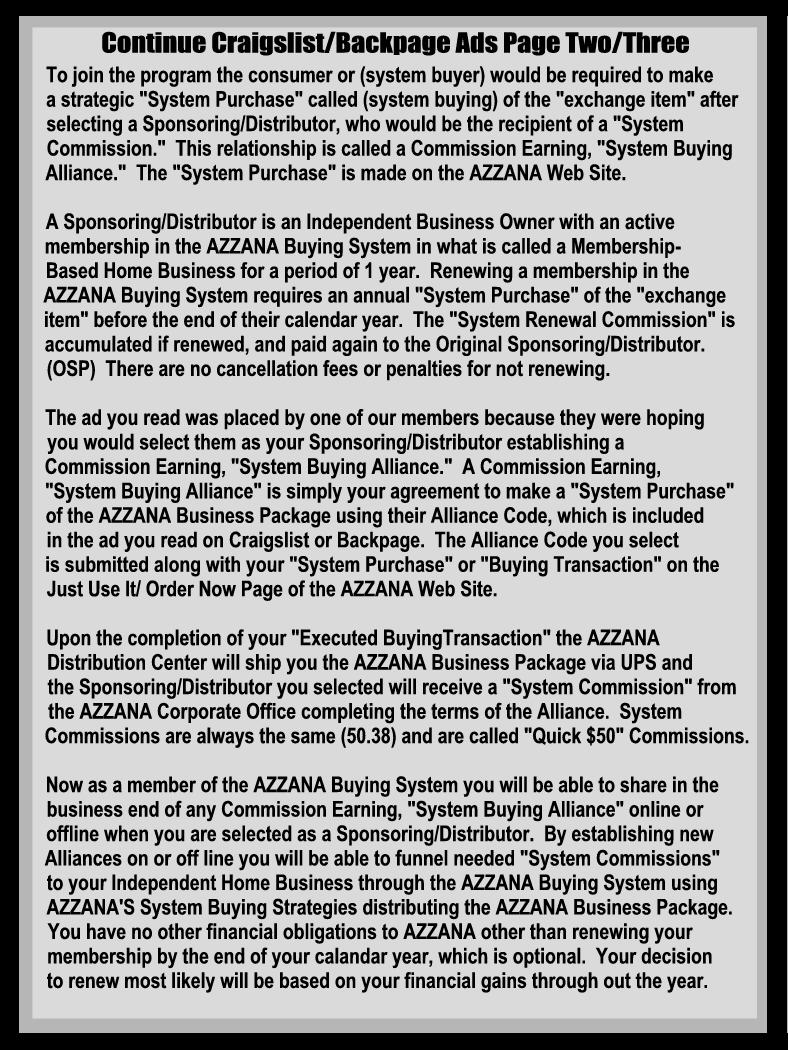 Continue Craigslist/Backpage Ads Page Two/Three

To join the program the consumer or (system buyer) would be required to make a strategic "System Purchase" called (system buying) of the "exchange item" after selecting a Sponsoring/Distributor, who would be the recipient of a "System Commission." This relationship is called a Commission Earning, "System Buying Alliance." The "System Purchase" is made on the AZZANA Web Site.

A Sponsoring/Distributor is an Independent Business Owner with an active membership in the AZZANA Buying System in what is called a Membership-Based Home Business for a period of 1 year. Renewing a membership in the AZZANA Buying System requires an annual "System Purchase" of the "exchange item" before the end of their calendar year. The "System Renewal Commission" is accumulated if renewed, and paid again to the Original Sponsoring/Distributor. (OSP) There are no cancellation fees or penalties for not renewing.

The ad you read was placed by one of our members because they were hoping you would select them as your Sponsoring/Distributor establishing a Commission Earning, "System Buying Alliance." A Commission Earning, "System Buying Alliance" is simply your agreement to make a "System Purchase" of the AZZANA Business Package using their Alliance Code, which is included in the ad you read on Craigslist or Backpage. The Alliance Code you select is submitted along with your "System Purchase" or "Buying Transaction" on the Just Use It/ Order Now Page of the AZZANA Web Site.

Upon the completion of your "Executed BuyingTransaction" the AZZANA Distribution Center will ship you the AZZANA Business Package via UPS and the Sponsoring/Distributor you selected will receive a "System Commission" from the AZZANA Corporate Office completing the terms of the Alliance. System Commissions are always the same (50.38) and are called "Quick $50" Commissions.

Now as a member of the AZZANA Buying System you will be able to share in the business end of any Commission Earning, "System Buying Alliance" online or offline when you are selected as a Sponsoring/Distributor. By establishing new Alliances on or off line you will be able to funnel needed "System Commissions" to your Independent Home Business through the AZZANA Buying System using AZZANA'S System Buying Strategies distributing the AZZANA Business Package. You have no other financial obligations to AZZANA other than renewing your membership by the end of your calandar year, which is optional. Your decision to renew most likely will be based on your financial gains through out the year.